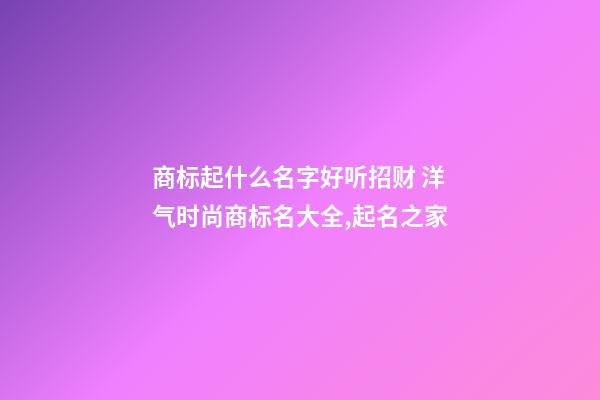 商标起什么名字好听招财 洋气时尚商标名大全,起名之家